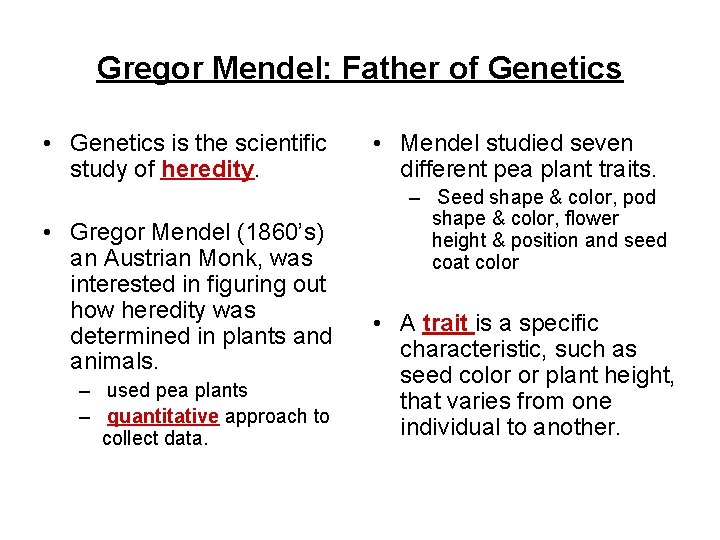 Gregor Mendel: Father of Genetics

• Genetics is the scientific study of heredity.

• Gregor Mendel (1860's) an Austrian Monk, was interested in figuring out how heredity was determined in plants and animals.
– used pea plants
– quantitative approach to collect data.

• Mendel studied seven different pea plant traits.
– Seed shape & color, pod shape & color, flower height & position and seed coat color

• A trait is a specific characteristic, such as seed color or plant height, that varies from one individual to another.